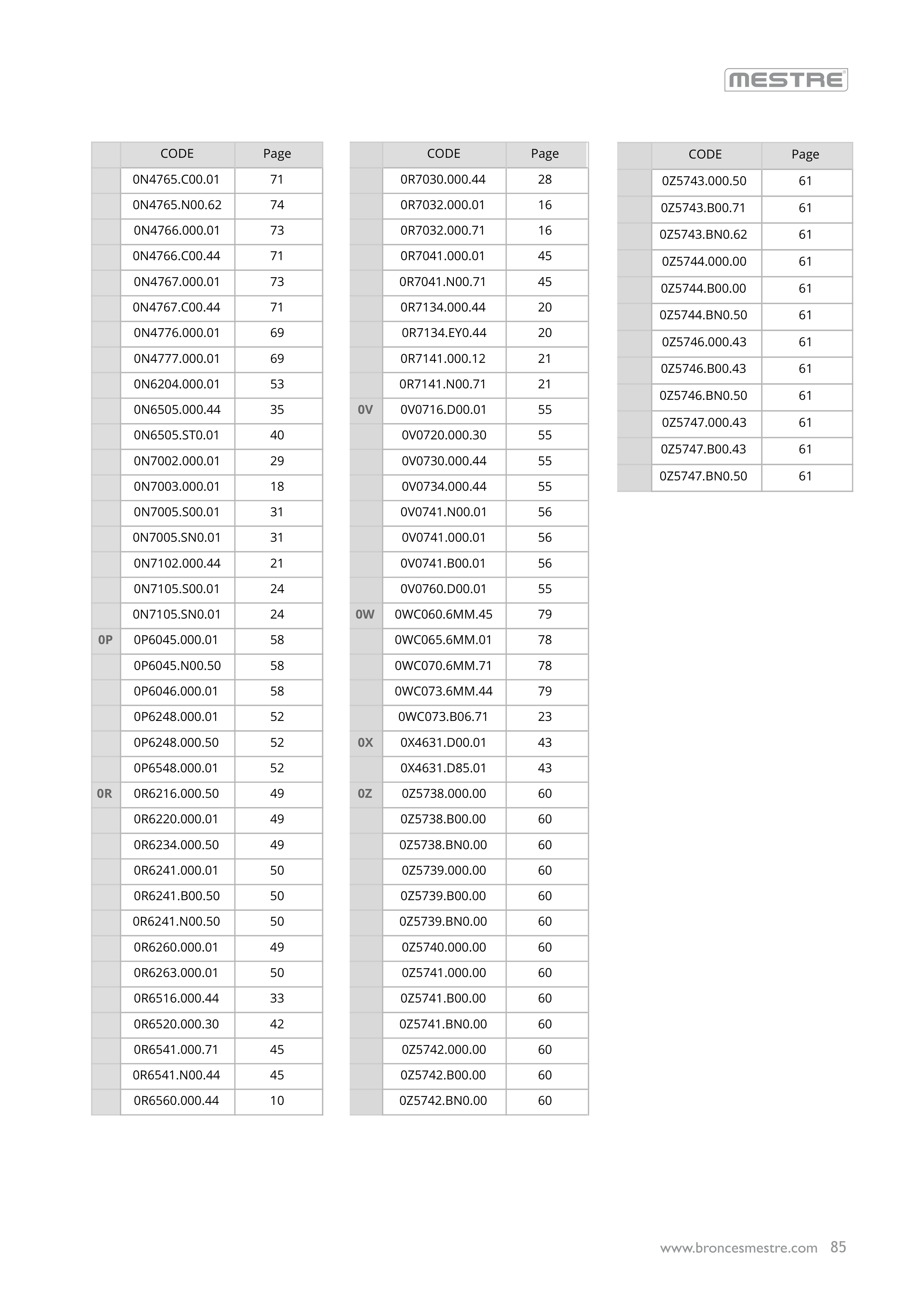 MESTRE

| | CODE | Page |
|---|---|---|
| | 0N4765.C00.01 | 71 |
| | 0N4765.N00.62 | 74 |
| | 0N4766.000.01 | 73 |
| | 0N4766.C00.44 | 71 |
| | 0N4767.000.01 | 73 |
| | 0N4767.C00.44 | 71 |
| | 0N4776.000.01 | 69 |
| | 0N4777.000.01 | 69 |
| | 0N6204.000.01 | 53 |
| | 0N6505.000.44 | 35 |
| | 0N6505.ST0.01 | 40 |
| | 0N7002.000.01 | 29 |
| | 0N7003.000.01 | 18 |
| | 0N7005.S00.01 | 31 |
| | 0N7005.SN0.01 | 31 |
| | 0N7102.000.44 | 21 |
| | 0N7105.S00.01 | 24 |
| | 0N7105.SN0.01 | 24 |
| 0P | 0P6045.000.01 | 58 |
| | 0P6045.N00.50 | 58 |
| | 0P6046.000.01 | 58 |
| | 0P6248.000.01 | 52 |
| | 0P6248.000.50 | 52 |
| | 0P6548.000.01 | 52 |
| 0R | 0R6216.000.50 | 49 |
| | 0R6220.000.01 | 49 |
| | 0R6234.000.50 | 49 |
| | 0R6241.000.01 | 50 |
| | 0R6241.B00.50 | 50 |
| | 0R6241.N00.50 | 50 |
| | 0R6260.000.01 | 49 |
| | 0R6263.000.01 | 50 |
| | 0R6516.000.44 | 33 |
| | 0R6520.000.30 | 42 |
| | 0R6541.000.71 | 45 |
| | 0R6541.N00.44 | 45 |
| | 0R6560.000.44 | 10 |

| | CODE | Page |
|---|---|---|
| | 0R7030.000.44 | 28 |
| | 0R7032.000.01 | 16 |
| | 0R7032.000.71 | 16 |
| | 0R7041.000.01 | 45 |
| | 0R7041.N00.71 | 45 |
| | 0R7134.000.44 | 20 |
| | 0R7134.EY0.44 | 20 |
| | 0R7141.000.12 | 21 |
| | 0R7141.N00.71 | 21 |
| 0V | 0V0716.D00.01 | 55 |
| | 0V0720.000.30 | 55 |
| | 0V0730.000.44 | 55 |
| | 0V0734.000.44 | 55 |
| | 0V0741.N00.01 | 56 |
| | 0V0741.000.01 | 56 |
| | 0V0741.B00.01 | 56 |
| | 0V0760.D00.01 | 55 |
| 0W | 0WC060.6MM.45 | 79 |
| | 0WC065.6MM.01 | 78 |
| | 0WC070.6MM.71 | 78 |
| | 0WC073.6MM.44 | 79 |
| | 0WC073.B06.71 | 23 |
| 0X | 0X4631.D00.01 | 43 |
| | 0X4631.D85.01 | 43 |
| 0Z | 0Z5738.000.00 | 60 |
| | 0Z5738.B00.00 | 60 |
| | 0Z5738.BN0.00 | 60 |
| | 0Z5739.000.00 | 60 |
| | 0Z5739.B00.00 | 60 |
| | 0Z5739.BN0.00 | 60 |
| | 0Z5740.000.00 | 60 |
| | 0Z5741.000.00 | 60 |
| | 0Z5741.B00.00 | 60 |
| | 0Z5741.BN0.00 | 60 |
| | 0Z5742.000.00 | 60 |
| | 0Z5742.B00.00 | 60 |
| | 0Z5742.BN0.00 | 60 |

| | CODE | Page |
|---|---|---|
| | 0Z5743.000.50 | 61 |
| | 0Z5743.B00.71 | 61 |
| | 0Z5743.BN0.62 | 61 |
| | 0Z5744.000.00 | 61 |
| | 0Z5744.B00.00 | 61 |
| | 0Z5744.BN0.50 | 61 |
| | 0Z5746.000.43 | 61 |
| | 0Z5746.B00.43 | 61 |
| | 0Z5746.BN0.50 | 61 |
| | 0Z5747.000.43 | 61 |
| | 0Z5747.B00.43 | 61 |
| | 0Z5747.BN0.50 | 61 |

www.broncesmestre.com 85